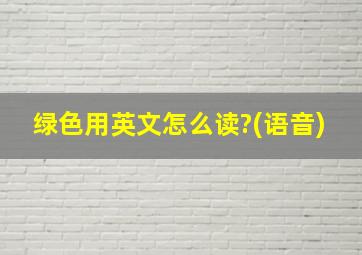 绿色用英文怎么读?(语音)